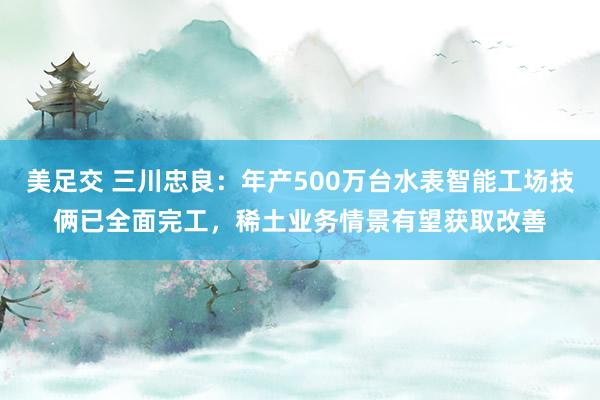 美足交 三川忠良：年产500万台水表智能工场技俩已全面完工，稀土业务情景有望获取改善